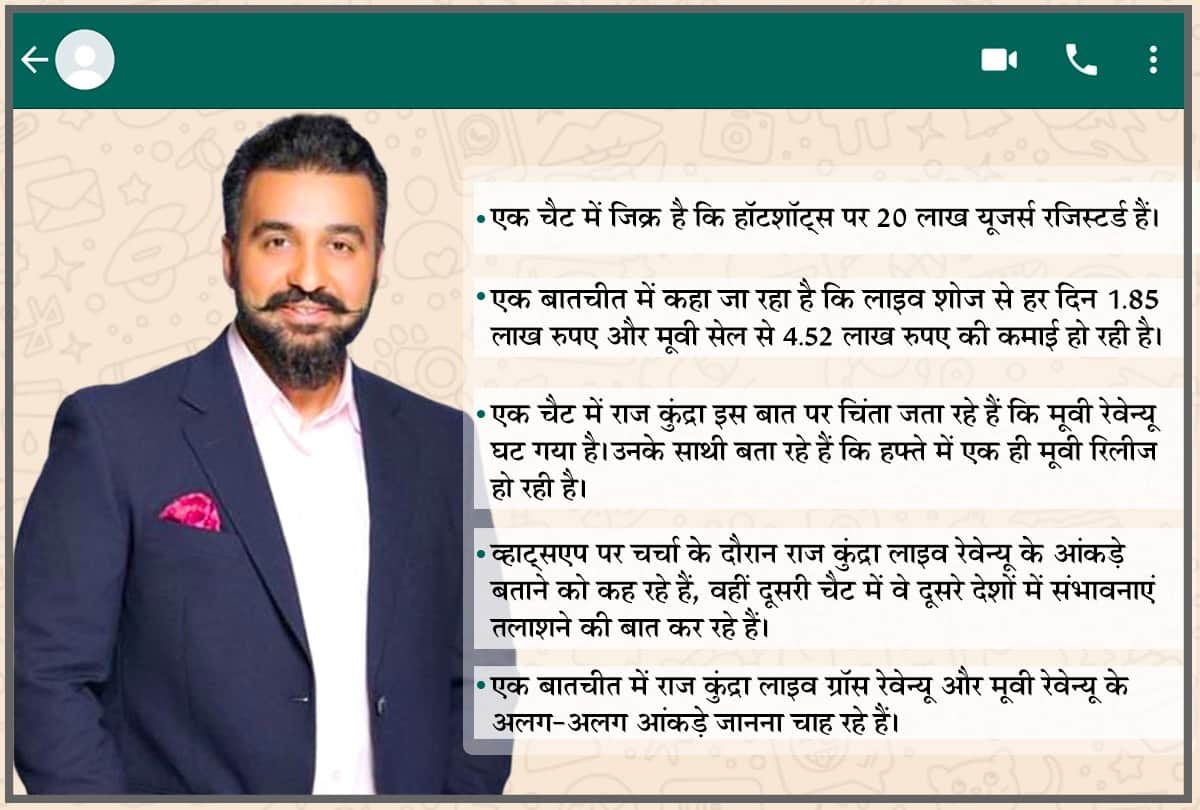 • एक चैट में जिक्र है कि हॉटशॉट्स पर 20 लाख यूजर्स रजिस्टर्ड हैं।

• एक बातचीत में कहा जा रहा है कि लाइव शोज से हर दिन 1.85 लाख रुपए और मूवी सेल से 4.52 लाख रुपए की कमाई हो रही है।

• एक चैट में राज कुंद्रा इस बात पर चिंता जता रहे हैं कि मूवी रेवेन्यू घट गया है। उनके साथी बता रहे हैं कि हफ्ते में एक ही मूवी रिलीज हो रही है।

• व्हाट्सएप पर चर्चा के दौरान राज कुंद्रा लाइव रेवेन्यू के आंकड़े बताने को कह रहे हैं, वहीं दूसरी चैट में वे दूसरे देशों में संभावनाएं तलाशने की बात कर रहे हैं।

• एक बातचीत में राज कुंद्रा लाइव ग्रॉस रेवेन्यू और मूवी रेवेन्यू के अलग-अलग आंकड़े जानना चाह रहे हैं।